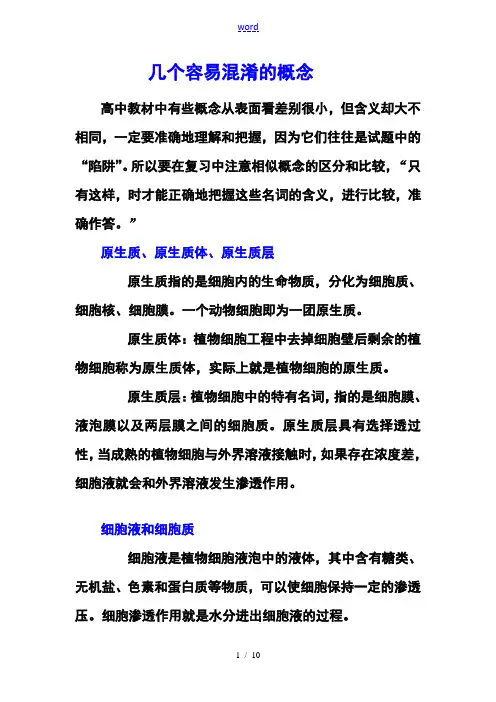 word

几个容易混淆的概念

高中教材中有些概念从表面看差别很小，但含义却大不相同，一定要准确地理解和把握，因为它们往往是试题中的“陷阱”。所以要在复习中注意相似概念的区分和比较，“只有这样，时才能正确地把握这些名词的含义，进行比较，准确作答。”

原生质、原生质体、原生质层

原生质指的是细胞内的生命物质，分化为细胞质、细胞核、细胞膜。一个动物细胞即为一团原生质。

原生质体：植物细胞工程中去掉细胞壁后剩余的植物细胞称为原生质体，实际上就是植物细胞的原生质。

原生质层：植物细胞中的特有名词，指的是细胞膜、液泡膜以及两层膜之间的细胞质。原生质层具有选择透过性，当成熟的植物细胞与外界溶液接触时，如果存在浓度差，细胞液就会和外界溶液发生渗透作用。

细胞液和细胞质

细胞液是植物细胞液泡中的液体，其中含有糖类、无机盐、色素和蛋白质等物质，可以使细胞保持一定的渗透压。细胞渗透作用就是水分进出细胞液的过程。

1 / 10